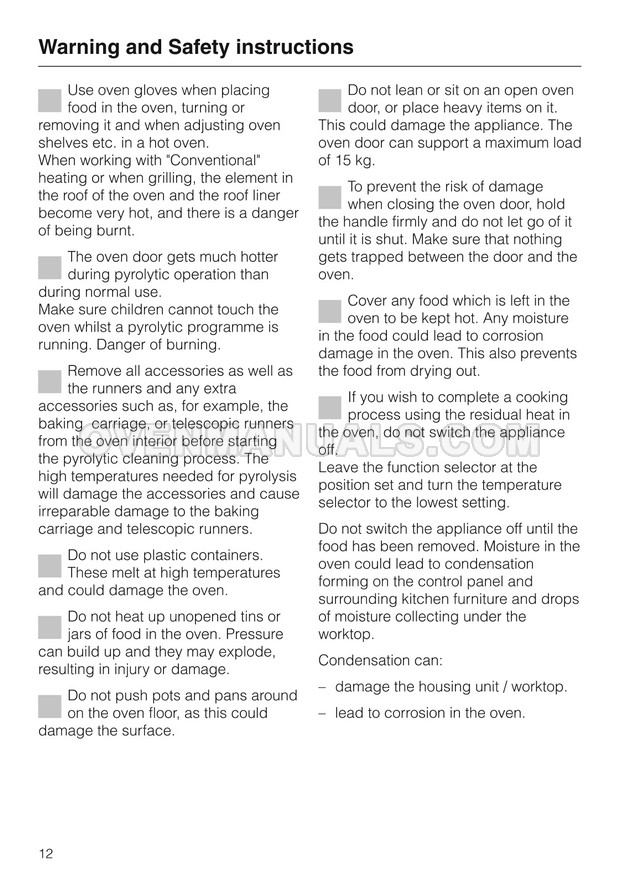 Warning and Safety instructions

Use oven gloves when placing food in the oven, turning or removing it and when adjusting oven shelves etc. in a hot oven.
When working with "Conventional" heating or when grilling, the element in the roof of the oven and the roof liner become very hot, and there is a danger of being burnt.

The oven door gets much hotter during pyrolytic operation than during normal use.
Make sure children cannot touch the oven whilst a pyrolytic programme is running. Danger of burning.

Remove all accessories as well as the runners and any extra accessories such as, for example, the baking carriage, or telescopic runners from the oven interior before starting the pyrolytic cleaning process. The high temperatures needed for pyrolysis will damage the accessories and cause irreparable damage to the baking carriage and telescopic runners.

Do not use plastic containers. These melt at high temperatures and could damage the oven.

Do not heat up unopened tins or jars of food in the oven. Pressure can build up and they may explode, resulting in injury or damage.

Do not push pots and pans around on the oven floor, as this could damage the surface.

Do not lean or sit on an open oven door, or place heavy items on it. This could damage the appliance. The oven door can support a maximum load of 15 kg.

To prevent the risk of damage when closing the oven door, hold the handle firmly and do not let go of it until it is shut. Make sure that nothing gets trapped between the door and the oven.

Cover any food which is left in the oven to be kept hot. Any moisture in the food could lead to corrosion damage in the oven. This also prevents the food from drying out.

If you wish to complete a cooking process using the residual heat in the oven, do not switch the appliance off.
Leave the function selector at the position set and turn the temperature selector to the lowest setting.

Do not switch the appliance off until the food has been removed. Moisture in the oven could lead to condensation forming on the control panel and surrounding kitchen furniture and drops of moisture collecting under the worktop.

Condensation can:

– damage the housing unit / worktop.

– lead to corrosion in the oven.

OVENMANUALS.COM

12